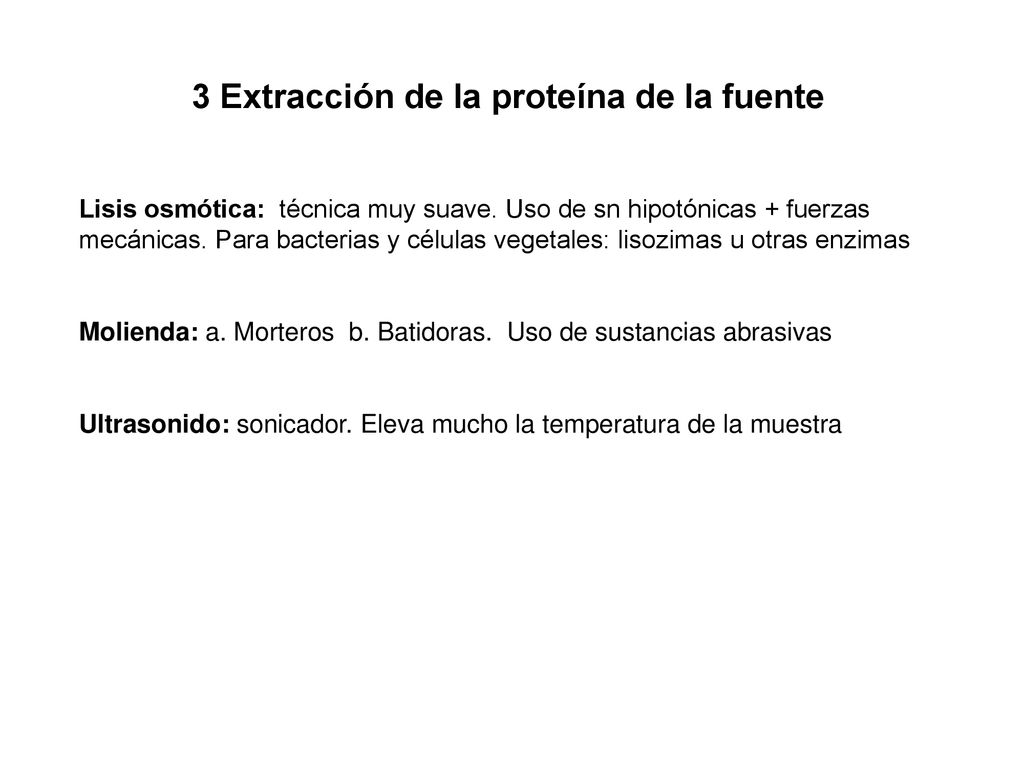 3 Extracción de la proteína de la fuente

Lisis osmótica: técnica muy suave. Uso de sn hipotónicas + fuerzas mecánicas. Para bacterias y células vegetales: lisozimas u otras enzimas

Molienda: a. Morteros b. Batidoras. Uso de sustancias abrasivas

Ultrasonido: sonicador. Eleva mucho la temperatura de la muestra